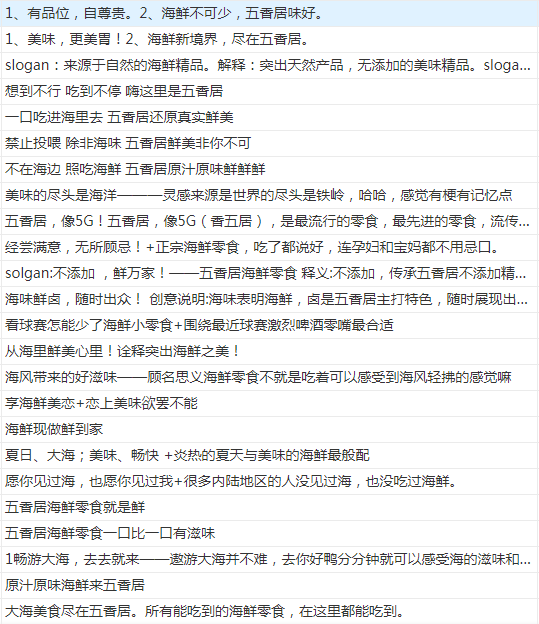 1、有品位，自尊贵。2、海鲜不可少，五香居味好。

1、美味，更美胃！2、海鲜新境界，尽在五香居。

slogan：来源于自然的海鲜精品。解释：突出天然产品，无添加的美味精品。sloga...

想到不行 吃到不停 嗨这里是五香居

一口吃进海里去 五香居还原真实鲜美

禁止投喂 除非海味 五香居鲜美非你不可

不在海边 照吃海鲜 五香居原汁原味鲜鲜鲜

美味的尽头是海洋———灵感来源是世界的尽头是铁岭，哈哈，感觉有梗有记忆点

五香居，像5G！五香居，像5G（香五居），是最流行的零食，最先进的零食，流传...

经尝满意，无所顾忌！+正宗海鲜零食，吃了都说好，连孕妇和宝妈都不用忌口。

solgan:不添加 ，鲜万家！——五香居海鲜零食 释义:不添加，传承五香居不添加精...

海味鲜卤，随时出众！ 创意说明:海味表明海鲜，卤是五香居主打特色，随时展现出...

看球赛怎能少了海鲜小零食+围绕最近球赛激烈啤酒零嘴最合适

从海里鲜美心里！诠释突出海鲜之美！

海风带来的好滋味——顾名思义海鲜零食不就是吃着可以感受到海风轻拂的感觉嘛

享海鲜美恋+恋上美味欲罢不能

海鲜现做鲜到家

夏日、大海；美味、畅快 +炎热的夏天与美味的海鲜最般配

愿你见过海，也愿你见过我+很多内陆地区的人没见过海，也没吃过海鲜。

五香居海鲜零食就是鲜

五香居海鲜零食一口比一口有滋味

1畅游大海，去去就来——遨游大海并不难，去你好鸭分分钟就可以感受海的滋味和...

原汁原味海鲜来五香居

大海美食尽在五香居。所有能吃到的海鲜零食，在这里都能吃到。